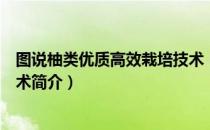 图说柚类优质高效栽培技术
术简介）